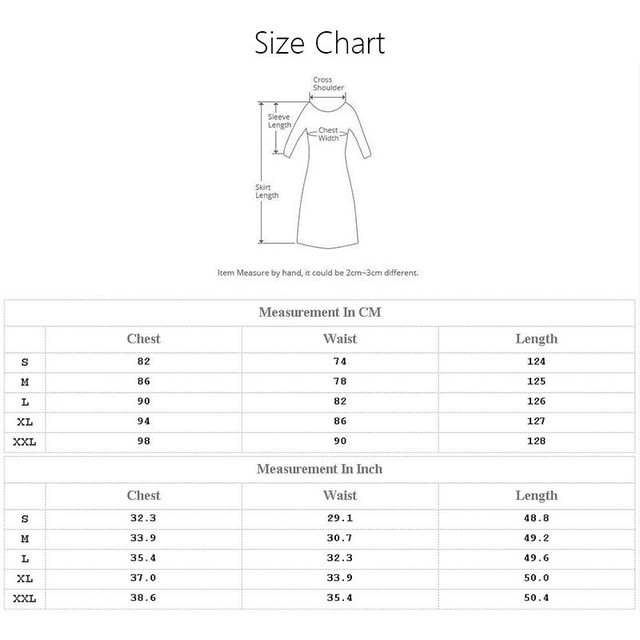 Size Chart

Cross Shoulder

Sleeve Length

Chest Width

Skirt Length

Item Measure by hand, it could be 2cm~3cm different.

Measurement In CM

| | Chest | Waist | Length |
|---|---|---|---|
| S | 82 | 74 | 124 |
| M | 86 | 78 | 125 |
| L | 90 | 82 | 126 |
| XL | 94 | 86 | 127 |
| XXL | 98 | 90 | 128 |

Measurement In Inch

| | Chest | Waist | Length |
|---|---|---|---|
| S | 32.3 | 29.1 | 48.8 |
| M | 33.9 | 30.7 | 49.2 |
| L | 35.4 | 32.3 | 49.6 |
| XL | 37.0 | 33.9 | 50.0 |
| XXL | 38.6 | 35.4 | 50.4 |